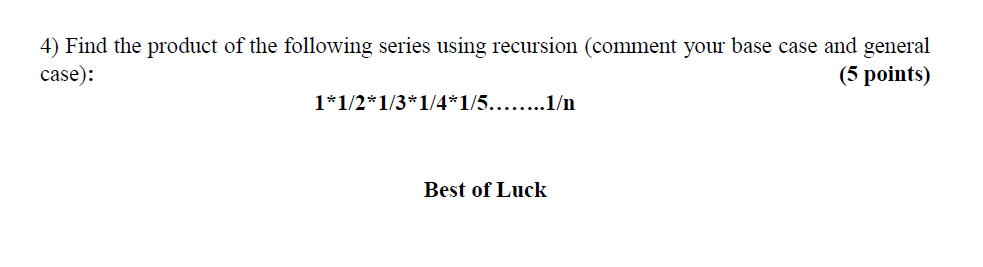 4) Find the product of the following series using recursion (comment your base case and general case): (5 points)

1*1/2*1/3*1/4*1/5……..1/n

Best of Luck